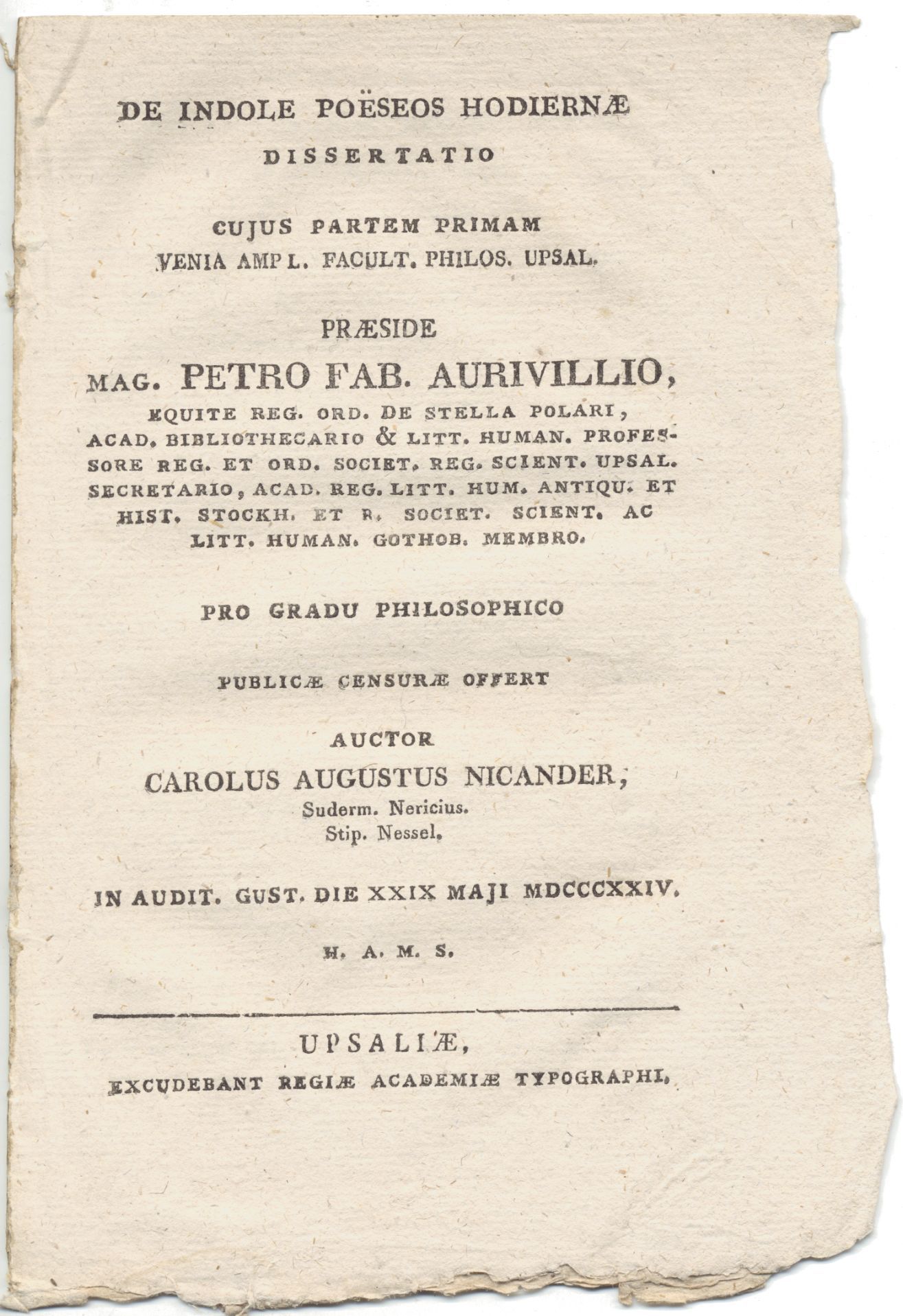 DE INDOLE POËSEOS HODIERNÆ
DISSERTATIO

CUJUS PARTEM PRIMAM
VENIA AMPL. FACULT. PHILOS. UPSAL.

PRÆSIDE
MAG. PETRO FAB. AURIVILLIO,
EQUITE REG. ORD. DE STELLA POLARI, ACAD. BIBLIOTHECARIO & LITT. HUMAN. PROFESSORE REG. ET ORD. SOCIET. REG. SCIENT. UPSAL. SECRETARIO, ACAD. REG. LITT. HUM. ANTIQU. ET HIST. STOCKH. ET R. SOCIET. SCIENT. AC LITT. HUMAN. GOTHOB. MEMBRO.

PRO GRADU PHILOSOPHICO

PUBLICÆ CENSURÆ OFFERT

AUCTOR
CAROLUS AUGUSTUS NICANDER,
Suderm. Nericius.
Stip. Nessel.

IN AUDIT. GUST. DIE XXIX MAJI MDCCCXXIV.

H. A. M. S.

UPSALIÆ,
EXCUDEBANT REGIÆ ACADEMIÆ TYPOGRAPHI.